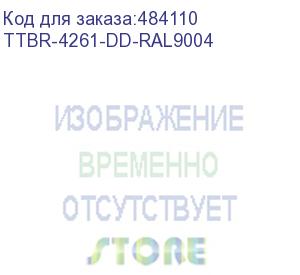 Код для заказа:484110
TTBR-4261-DD-RAL9004

ИЗОБРАЖЕНИЕ
ВРЕМЕННО
ОТСУТСТВУЕТ
STORE